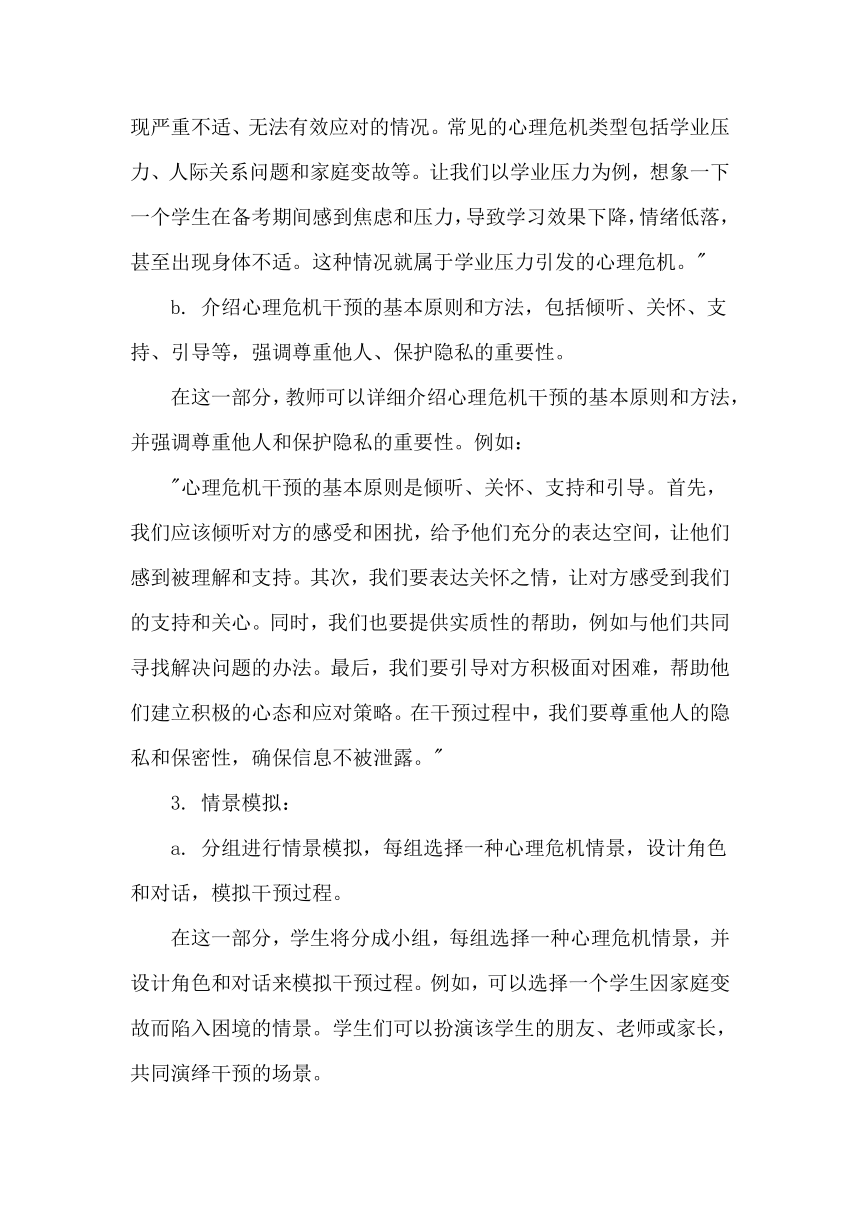 现严重不适、无法有效应对的情况。常见的心理危机类型包括学业压力、人际关系问题和家庭变故等。让我们以学业压力为例，想象一下一个学生在备考期间感到焦虑和压力，导致学习效果下降，情绪低落，甚至出现身体不适。这种情况就属于学业压力引发的心理危机。"

b. 介绍心理危机干预的基本原则和方法，包括倾听、关怀、支持、引导等，强调尊重他人、保护隐私的重要性。

在这一部分，教师可以详细介绍心理危机干预的基本原则和方法，并强调尊重他人和保护隐私的重要性。例如：

"心理危机干预的基本原则是倾听、关怀、支持和引导。首先，我们应该倾听对方的感受和困扰，给予他们充分的表达空间，让他们感到被理解和支持。其次，我们要表达关怀之情，让对方感受到我们的支持和关心。同时，我们也要提供实质性的帮助，例如与他们共同寻找解决问题的办法。最后，我们要引导对方积极面对困难，帮助他们建立积极的心态和应对策略。在干预过程中，我们要尊重他人的隐私和保密性，确保信息不被泄露。"

3. 情景模拟：

a. 分组进行情景模拟，每组选择一种心理危机情景，设计角色和对话，模拟干预过程。

在这一部分，学生将分成小组，每组选择一种心理危机情景，并设计角色和对话来模拟干预过程。例如，可以选择一个学生因家庭变故而陷入困境的情景。学生们可以扮演该学生的朋友、老师或家长，共同演绎干预的场景。